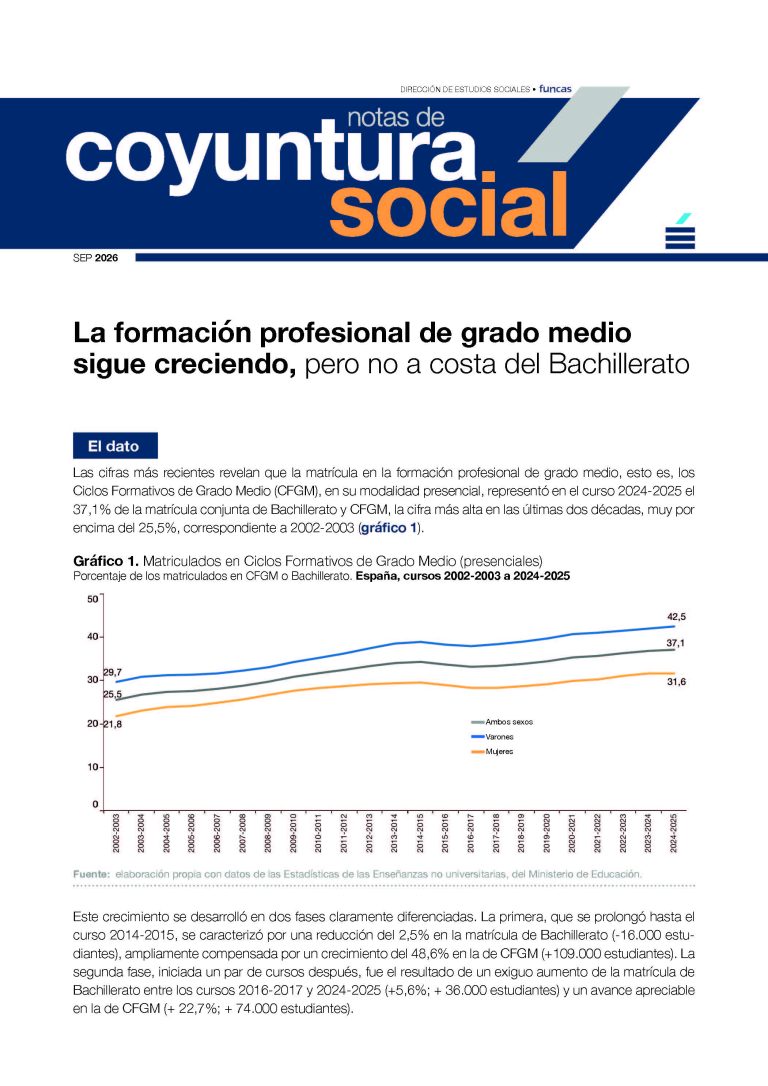 DIRECCIÓN DE ESTUDIOS SOCIALES • funcas

notas de
coyuntura
social

SEP 2026

La formación profesional de grado medio sigue creciendo, pero no a costa del Bachillerato

El dato

Las cifras más recientes revelan que la matrícula en la formación profesional de grado medio, esto es, los Ciclos Formativos de Grado Medio (CFGM), en su modalidad presencial, representó en el curso 2024-2025 el 37,1% de la matrícula conjunta de Bachillerato y CFGM, la cifra más alta en las últimas dos décadas, muy por encima del 25,5%, correspondiente a 2002-2003 (gráfico 1).

Gráfico 1. Matriculados en Ciclos Formativos de Grado Medio (presenciales)
Porcentaje de los matriculados en CFGM o Bachillerato. España, cursos 2002-2003 a 2024-2025

50
40
30
20
10
0

29,7
25,5
21,8
42,5
37,1
31,6

Ambos sexos
Varones
Mujeres

2002-2003
2003-2004
2004-2005
2005-2006
2006-2007
2007-2008
2008-2009
2009-2010
2010-2011
2011-2012
2012-2013
2013-2014
2014-2015
2015-2016
2016-2017
2017-2018
2018-2019
2019-2020
2020-2021
2021-2022
2022-2023
2023-2024
2024-2025

Fuente: elaboración propia con datos de las Estadísticas de las Enseñanzas no universitarias, del Ministerio de Educación.

Este crecimiento se desarrolló en dos fases claramente diferenciadas. La primera, que se prolongó hasta el curso 2014-2015, se caracterizó por una reducción del 2,5% en la matrícula de Bachillerato (-16.000 estudiantes), ampliamente compensada por un crecimiento del 48,6% en la de CFGM (+109.000 estudiantes). La segunda fase, iniciada un par de cursos después, fue el resultado de un exiguo aumento de la matrícula de Bachillerato entre los cursos 2016-2017 y 2024-2025 (+5,6%; + 36.000 estudiantes) y un avance apreciable en la de CFGM (+ 22,7%; + 74.000 estudiantes).